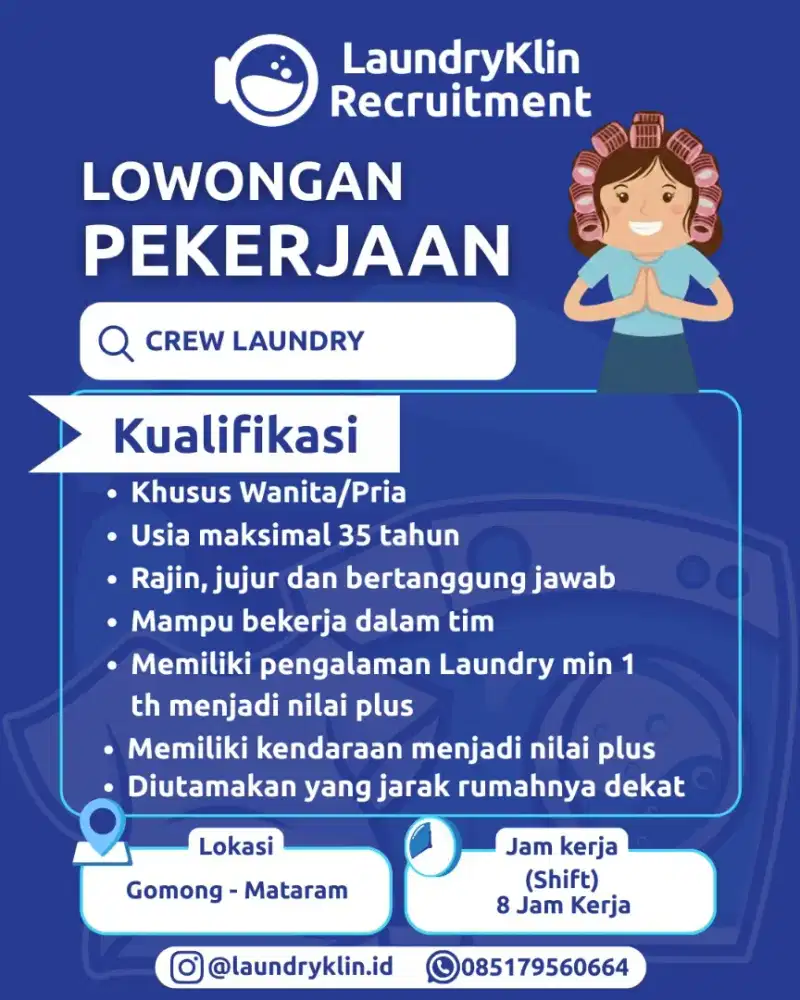 LaundryKlin Recruitment

LOWONGAN PEKERJAAN

CREW LAUNDRY

Kualifikasi

• Khusus Wanita/Pria
• Usia maksimal 35 tahun
• Rajin, jujur dan bertanggung jawab
• Mampu bekerja dalam tim
• Memiliki pengalaman Laundry min 1 th menjadi nilai plus
• Memiliki kendaraan menjadi nilai plus
• Diutamakan yang jarak rumahnya dekat

Lokasi
Gomong - Mataram

Jam kerja
(Shift)
8 Jam Kerja

@laundryklin.id
085179560664